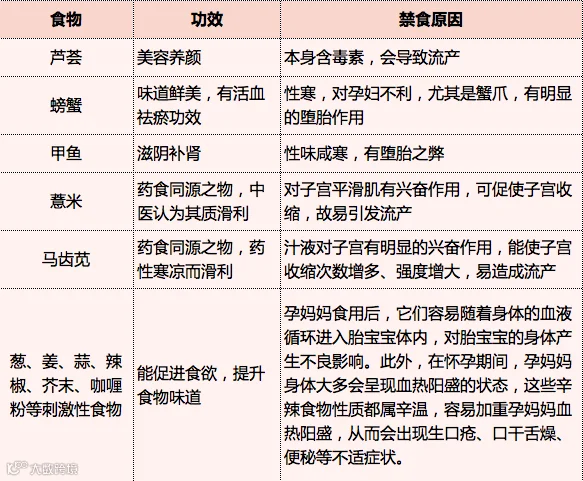 | 食物 | 功效 | 禁食原因 |
|---|---|---|
| 芦荟 | 美容养颜 | 本身含毒素，会导致流产 |
| 螃蟹 | 味道鲜美，有活血祛瘀功效 | 性寒，对孕妇不利，尤其是蟹爪，有明显的堕胎作用 |
| 甲鱼 | 滋阴补肾 | 性味咸寒，有堕胎之弊 |
| 薏米 | 药食同源之物，中医认为其质滑利 | 对子宫平滑肌有兴奋作用，可促使子宫收缩，故易引发流产 |
| 马齿苋 | 药食同源之物，药性寒凉而滑利 | 汁液对子宫有明显的兴奋作用，能使子宫收缩次数增多、强度增大，易造成流产 |
| 葱、姜、蒜、辣椒、芥末、咖喱粉等刺激性食物 | 能促进食欲，提升食物味道 | 孕妈妈食用后，它们容易随着身体的血液循环进入胎宝宝体内，对胎宝宝的身体产生不良影响。此外，在怀孕期间，孕妈妈身体大多会呈现血热阳盛的状态，这些辛辣食物性质都属辛温，容易加重孕妈妈血热阳盛，从而会出现生口疮、口干舌燥、便秘等不适症状。 |

大数跨境